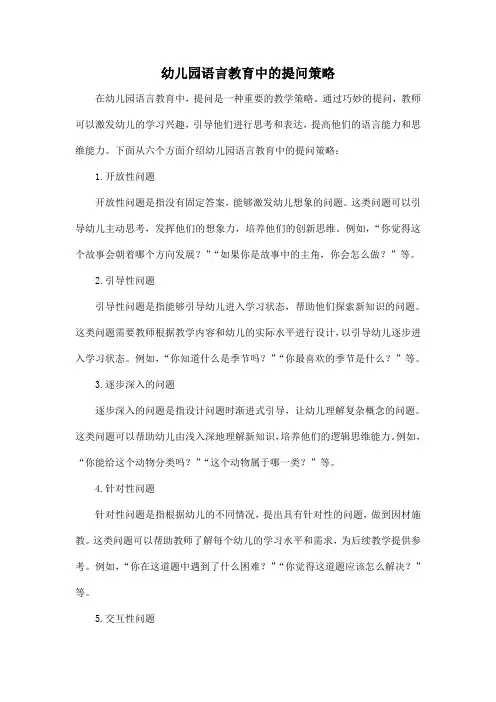 幼儿园语言教育中的提问策略

在幼儿园语言教育中，提问是一种重要的教学策略。通过巧妙的提问，教师可以激发幼儿的学习兴趣，引导他们进行思考和表达，提高他们的语言能力和思维能力。下面从六个方面介绍幼儿园语言教育中的提问策略：

1. 开放性问题

开放性问题是指没有固定答案，能够激发幼儿想象的问题。这类问题可以引导幼儿主动思考，发挥他们的想象力，培养他们的创新思维。例如，“你觉得这个故事会朝着哪个方向发展？”“如果你是故事中的主角，你会怎么做？”等。

2. 引导性问题

引导性问题是指能够引导幼儿进入学习状态，帮助他们探索新知识的问题。这类问题需要教师根据教学内容和幼儿的实际水平进行设计，以引导幼儿逐步进入学习状态。例如，“你知道什么是季节吗？”“你最喜欢的季节是什么？”等。

3. 逐步深入的问题

逐步深入的问题是指设计问题时渐进式引导，让幼儿理解复杂概念的问题。这类问题可以帮助幼儿由浅入深地理解新知识，培养他们的逻辑思维能力。例如，“你能给这个动物分类吗？”“这个动物属于哪一类？”等。

4. 针对性问题

针对性问题是指根据幼儿的不同情况，提出具有针对性的问题，做到因材施教。这类问题可以帮助教师了解每个幼儿的学习水平和需求，为后续教学提供参考。例如，“你在这道题中遇到了什么困难？”“你觉得这道题应该怎么解决？”等。

5. 交互性问题